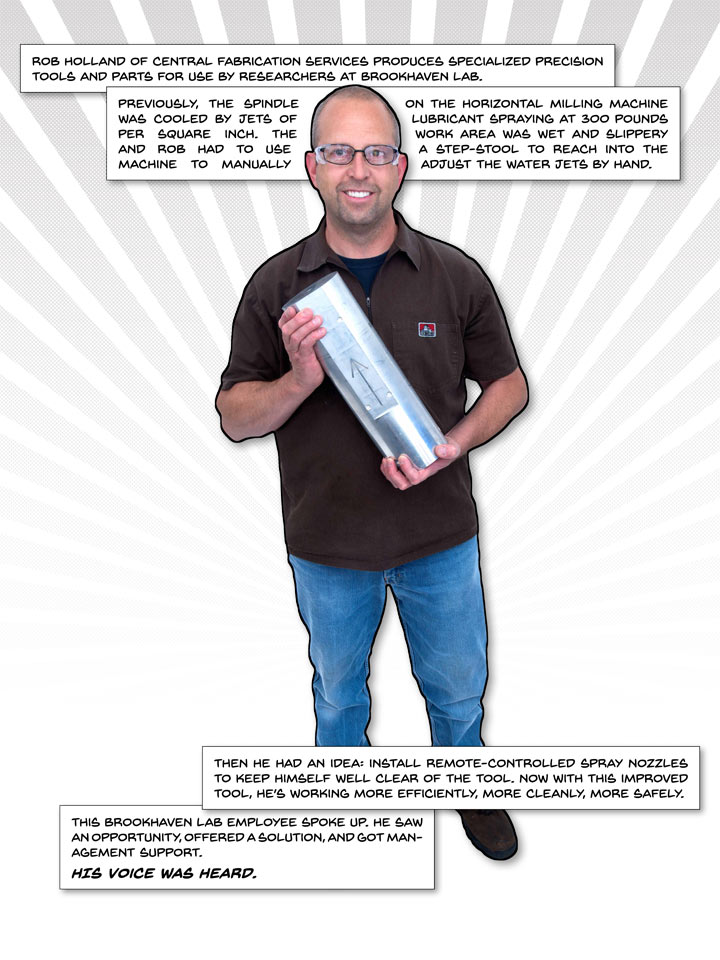 ROB HOLLAND OF CENTRAL FABRICATION SERVICES PRODUCES SPECIALIZED PRECISION TOOLS AND PARTS FOR USE BY RESEARCHERS AT BROOKHAVEN LAB.

PREVIOUSLY, THE SPINDLE ON THE HORIZONTAL MILLING MACHINE WAS COOLED BY JETS OF LUBRICANT SPRAYING AT 300 POUNDS PER SQUARE INCH. THE WORK AREA WAS WET AND SLIPPERY AND ROB HAD TO USE A STEP-STOOL TO REACH INTO THE MACHINE TO MANUALLY ADJUST THE WATER JETS BY HAND.

THEN HE HAD AN IDEA: INSTALL REMOTE-CONTROLLED SPRAY NOZZLES TO KEEP HIMSELF WELL CLEAR OF THE TOOL. NOW WITH THIS IMPROVED TOOL, HE'S WORKING MORE EFFICIENTLY, MORE CLEANLY, MORE SAFELY.

THIS BROOKHAVEN LAB EMPLOYEE SPOKE UP. HE SAW AN OPPORTUNITY, OFFERED A SOLUTION, AND GOT MANAGEMENT SUPPORT.
HIS VOICE WAS HEARD.